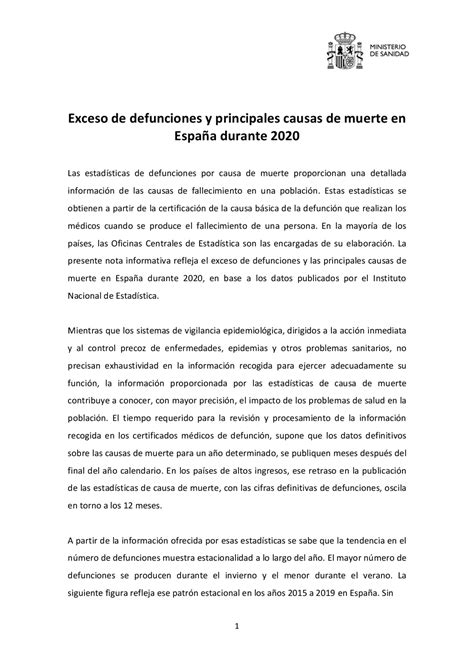 MINISTERIO DE SANIDAD

Exceso de defunciones y principales causas de muerte en España durante 2020

Las estadísticas de defunciones por causa de muerte proporcionan una detallada información de las causas de fallecimiento en una población. Estas estadísticas se obtienen a partir de la certificación de la causa básica de la defunción que realizan los médicos cuando se produce el fallecimiento de una persona. En la mayoría de los países, las Oficinas Centrales de Estadística son las encargadas de su elaboración. La presente nota informativa refleja el exceso de defunciones y las principales causas de muerte en España durante 2020, en base a los datos publicados por el Instituto Nacional de Estadística.

Mientras que los sistemas de vigilancia epidemiológica, dirigidos a la acción inmediata y al control precoz de enfermedades, epidemias y otros problemas sanitarios, no precisan exhaustividad en la información recogida para ejercer adecuadamente su función, la información proporcionada por las estadísticas de causa de muerte contribuye a conocer, con mayor precisión, el impacto de los problemas de salud en la población. El tiempo requerido para la revisión y procesamiento de la información recogida en los certificados médicos de defunción, supone que los datos definitivos sobre las causas de muerte para un año determinado, se publiquen meses después del final del año calendario. En los países de altos ingresos, ese retraso en la publicación de las estadísticas de causa de muerte, con las cifras definitivas de defunciones, oscila en torno a los 12 meses.

A partir de la información ofrecida por esas estadísticas se sabe que la tendencia en el número de defunciones muestra estacionalidad a lo largo del año. El mayor número de defunciones se producen durante el invierno y el menor durante el verano. La siguiente figura refleja ese patrón estacional en los años 2015 a 2019 en España. Sin

1